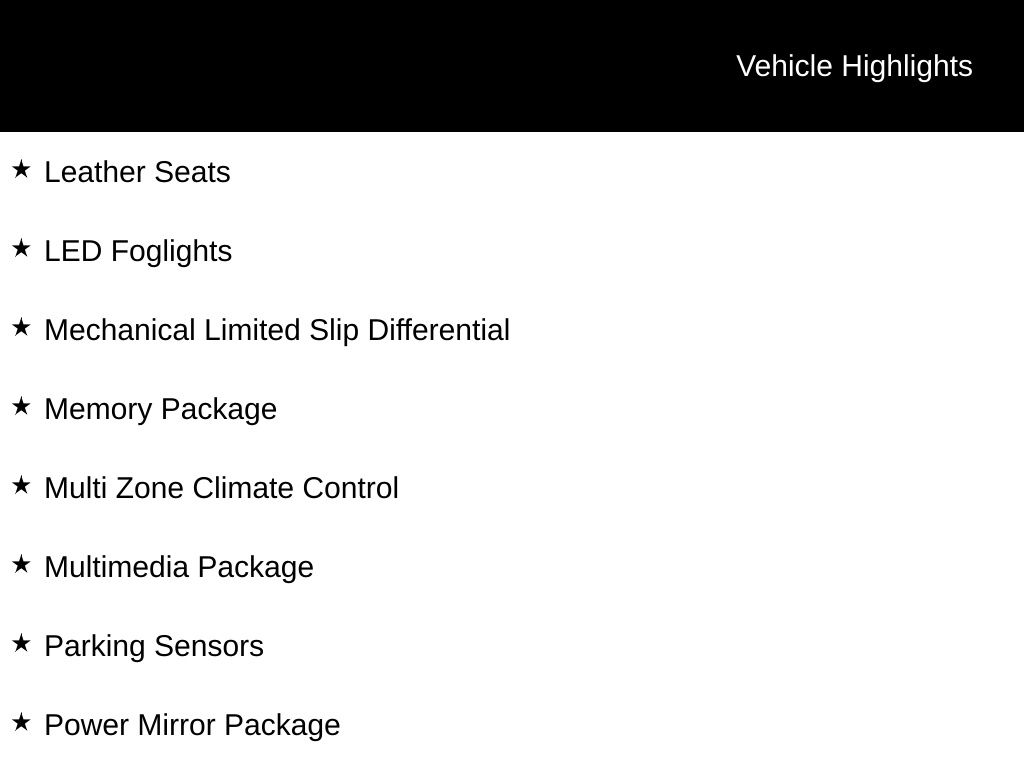 Vehicle Highlights

★ Leather Seats

★ LED Foglights

★ Mechanical Limited Slip Differential

★ Memory Package

★ Multi Zone Climate Control

★ Multimedia Package

★ Parking Sensors

★ Power Mirror Package